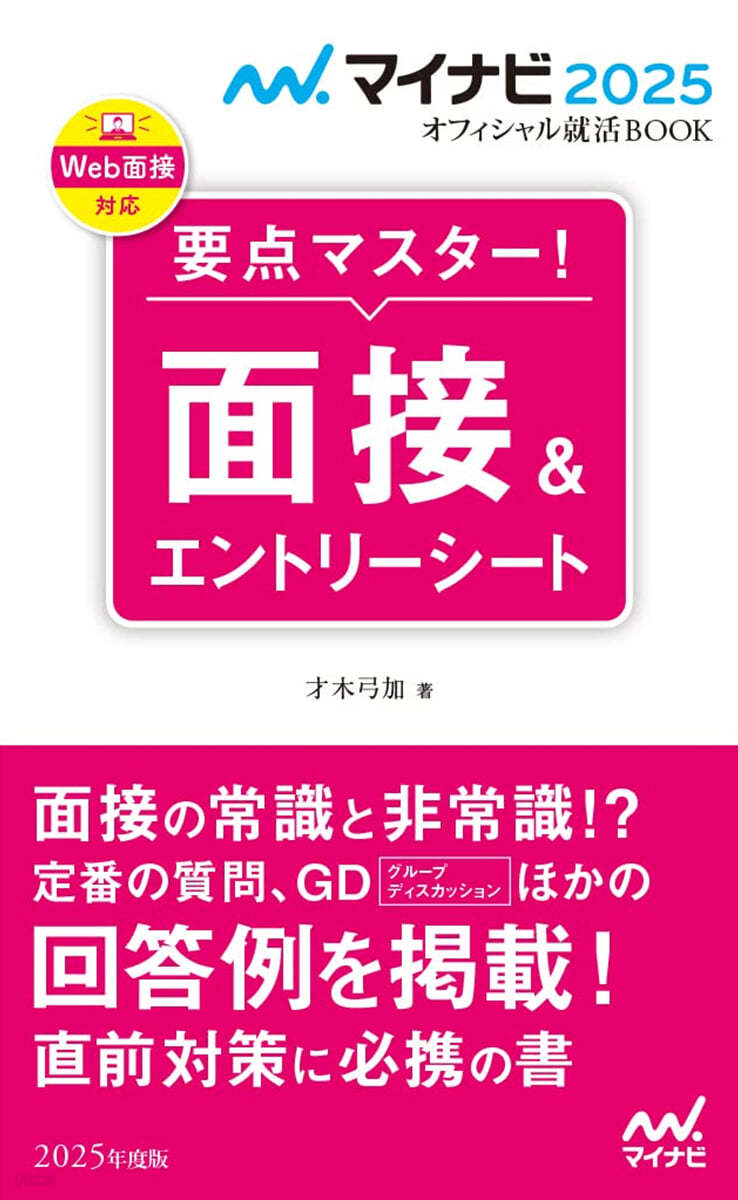 マイナビ 2025
オフィシャル就活BOOK

Web面接
対応

要点マスター!

面接&
エントリーシート

才木弓加 著

面接の常識と非常識!?
定番の質問、GD グループディスカッション ほかの
回答例を掲載!
直前対策に必携の書

2025年度版

マイナビ